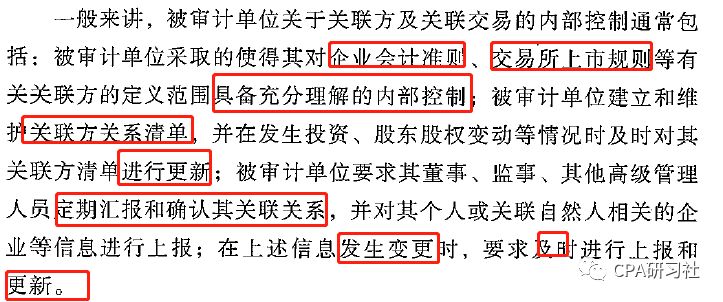 一般来讲，被审计单位关于关联方及关联交易的内部控制通常包括：被审计单位采取的使得其对企业会计准则、交易所上市规则等有关关联方的定义范围具备充分理解的内部控制；被审计单位建立和维护关联方关系清单，并在发生投资、股东股权变动等情况时及时对其关联方清单进行更新；被审计单位要求其董事、监事、其他高级管理人员定期汇报和确认其关联关系，并对其个人或关联自然人相关的企业等信息进行上报；在上述信息发生变更时，要求及时进行上报和更新。

CPA研习社